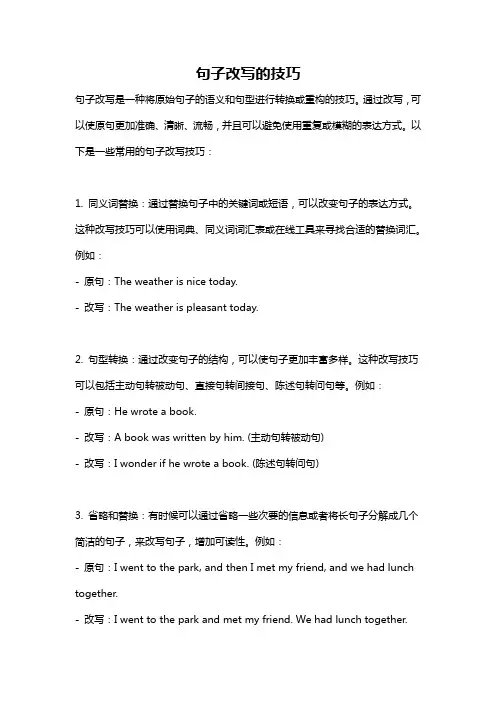 句子改写的技巧

句子改写是一种将原始句子的语义和句型进行转换或重构的技巧。通过改写，可以使原句更加准确、清晰、流畅，并且可以避免使用重复或模糊的表达方式。以下是一些常用的句子改写技巧：

1. 同义词替换：通过替换句子中的关键词或短语，可以改变句子的表达方式。这种改写技巧可以使用词典、同义词词汇表或在线工具来寻找合适的替换词汇。例如：
- 原句：The weather is nice today.
- 改写：The weather is pleasant today.

2. 句型转换：通过改变句子的结构，可以使句子更加丰富多样。这种改写技巧可以包括主动句转被动句、直接句转间接句、陈述句转问句等。例如：
- 原句：He wrote a book.
- 改写：A book was written by him. (主动句转被动句)
- 改写：I wonder if he wrote a book. (陈述句转问句)

3. 省略和替换：有时候可以通过省略一些次要的信息或者将长句子分解成几个简洁的句子，来改写句子，增加可读性。例如：
- 原句：I went to the park, and then I met my friend, and we had lunch together.
- 改写：I went to the park and met my friend. We had lunch together.